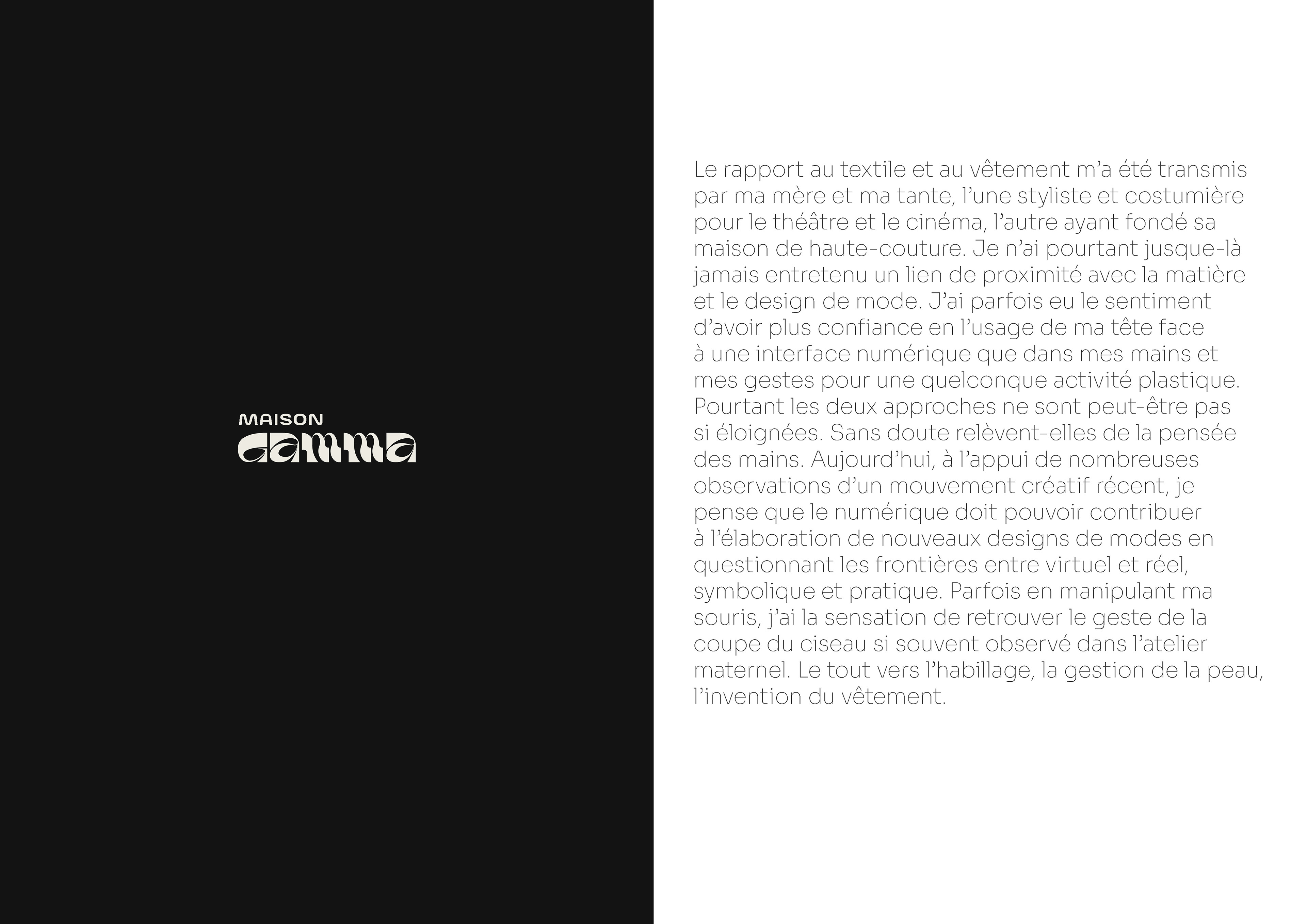 MAISON
gamma

Le rapport au textile et au vêtement m'a été transmis par ma mère et ma tante, l'une styliste et costumière pour le théâtre et le cinéma, l'autre ayant fondé sa maison de haute-couture. Je n'ai pourtant jusque-là jamais entretenu un lien de proximité avec la matière et le design de mode. J'ai parfois eu le sentiment d'avoir plus confiance en l'usage de ma tête face à une interface numérique que dans mes mains et mes gestes pour une quelconque activité plastique. Pourtant les deux approches ne sont peut-être pas si éloignées. Sans doute relèvent-elles de la pensée des mains. Aujourd'hui, à l'appui de nombreuses observations d'un mouvement créatif récent, je pense que le numérique doit pouvoir contribuer à l'élaboration de nouveaux designs de modes en questionnant les frontières entre virtuel et réel, symbolique et pratique. Parfois en manipulant ma souris, j'ai la sensation de retrouver le geste de la coupe du ciseau si souvent observé dans l'atelier maternel. Le tout vers l'habillage, la gestion de la peau, l'invention du vêtement.